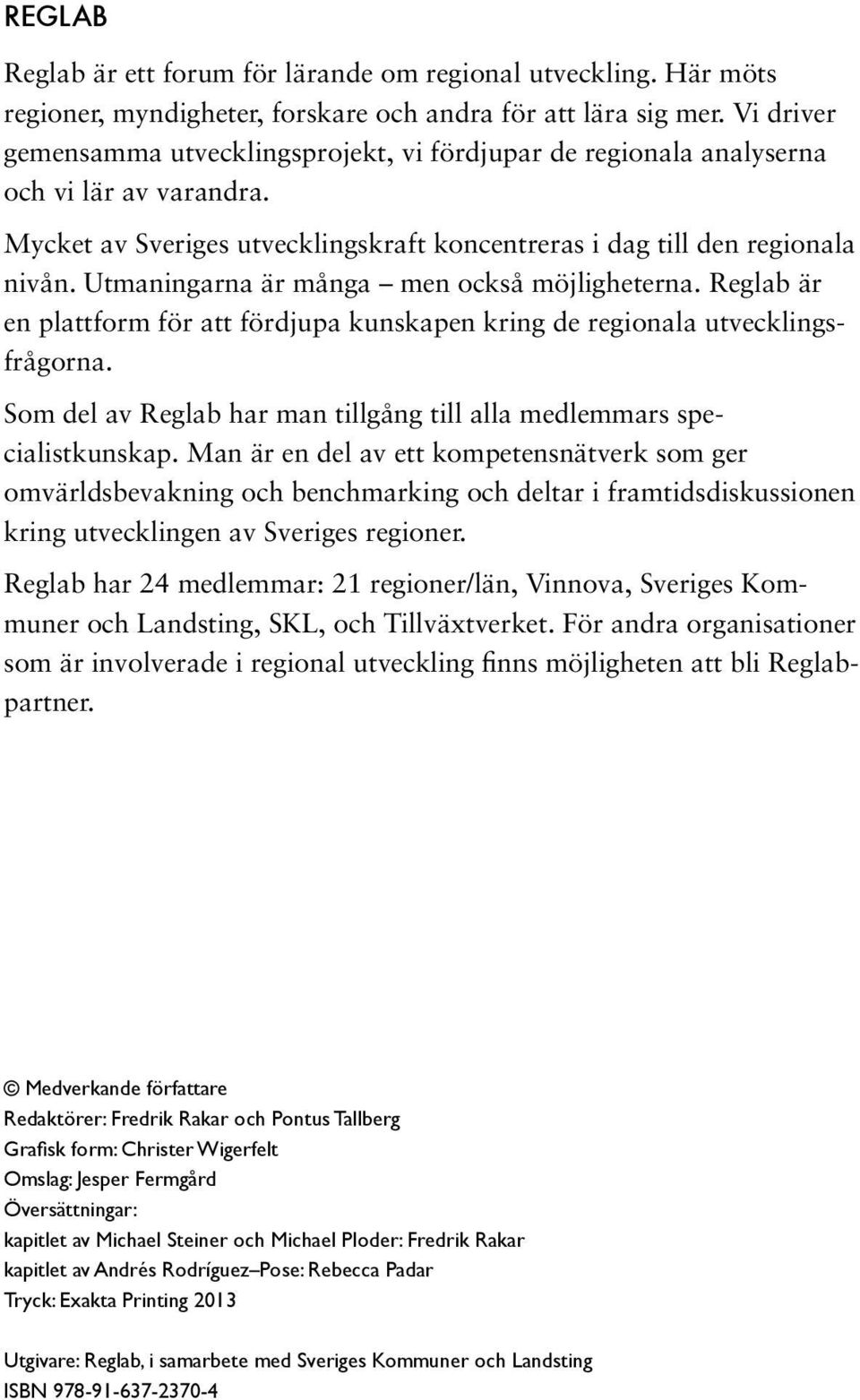 REGLAB

Reglab är ett forum för lärande om regional utveckling. Här möts regioner, myndigheter, forskare och andra för att lära sig mer. Vi driver gemensamma utvecklingsprojekt, vi fördjupar de regionala analyserna och vi lär av varandra.

Mycket av Sveriges utvecklingskraft koncentreras i dag till den regionala nivån. Utmaningarna är många – men också möjligheterna. Reglab är en plattform för att fördjupa kunskapen kring de regionala utvecklingsfrågorna.

Som del av Reglab har man tillgång till alla medlemmars specialistkunskap. Man är en del av ett kompetensnätverk som ger omvärldsbevakning och benchmarking och deltar i framtidsdiskussionen kring utvecklingen av Sveriges regioner.

Reglab har 24 medlemmar: 21 regioner/län, Vinnova, Sveriges Kommuner och Landsting, SKL, och Tillväxtverket. För andra organisationer som är involverade i regional utveckling finns möjligheten att bli Reglabpartner.

© Medverkande författare
Redaktörer: Fredrik Rakar och Pontus Tallberg
Grafisk form: Christer Wigerfelt
Omslag: Jesper Fermgård
Översättningar:
kapitlet av Michael Steiner och Michael Ploder: Fredrik Rakar
kapitlet av Andrés Rodríguez–Pose: Rebecca Padar
Tryck: Exakta Printing 2013

Utgivare: Reglab, i samarbete med Sveriges Kommuner och Landsting
ISBN 978-91-637-2370-4